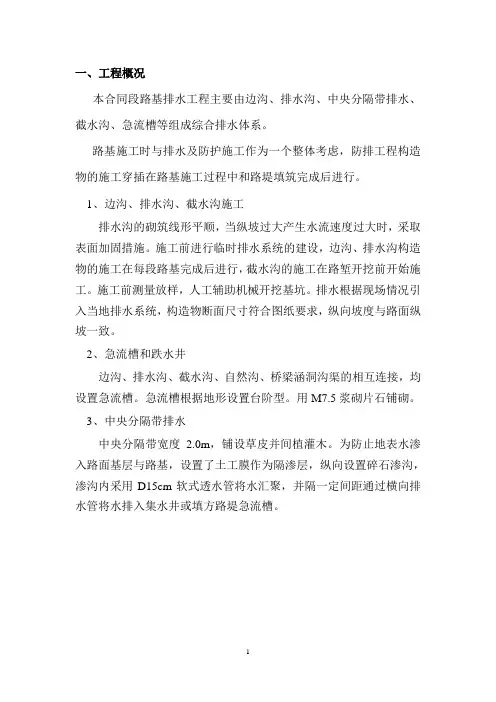 一、工程概况

本合同段路基排水工程主要由边沟、排水沟、中央分隔带排水、截水沟、急流槽等组成综合排水体系。

路基施工时与排水及防护施工作为一个整体考虑，防排工程构造物的施工穿插在路基施工过程中和路堤填筑完成后进行。

1、边沟、排水沟、截水沟施工

排水沟的砌筑线形平顺，当纵坡过大产生水流速度过大时，采取表面加固措施。施工前进行临时排水系统的建设，边沟、排水沟构造物的施工在每段路基完成后进行，截水沟的施工在路堑开挖前开始施工。施工前测量放样，人工辅助机械开挖基坑。排水根据现场情况引入当地排水系统，构造物断面尺寸符合图纸要求，纵向坡度与路面纵坡一致。

2、急流槽和跌水井

边沟、排水沟、截水沟、自然沟、桥梁涵洞沟渠的相互连接，均设置急流槽。急流槽根据地形设置台阶型。用 M7.5 浆砌片石铺砌。

3、中央分隔带排水

中央分隔带宽度 2.0m，铺设草皮并间植灌木。为防止地表水渗入路面基层与路基，设置了土工膜作为隔渗层，纵向设置碎石渗沟，渗沟内采用 D15cm 软式透水管将水汇聚，并隔一定间距通过横向排水管将水排入集水井或填方路堤急流槽。

1